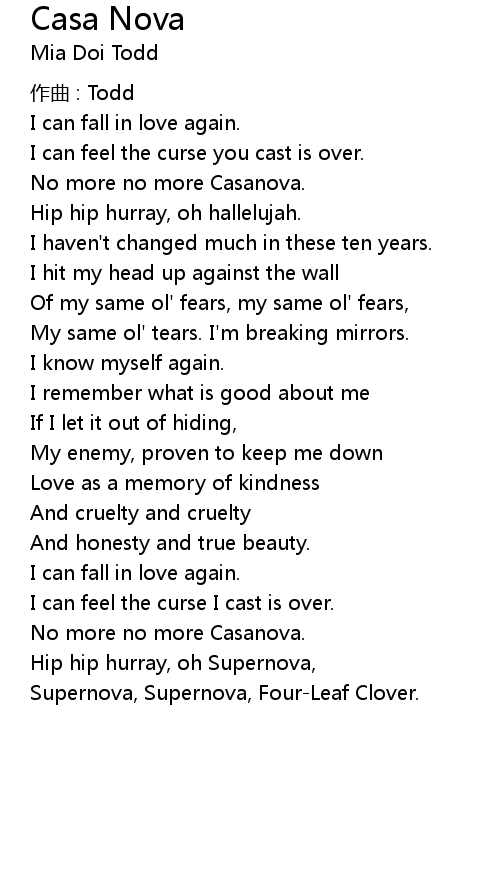 Casa Nova
Mia Doi Todd

作曲 : Todd
I can fall in love again.
I can feel the curse you cast is over.
No more no more Casanova.
Hip hip hurray, oh hallelujah.
I haven't changed much in these ten years.
I hit my head up against the wall
Of my same ol' fears, my same ol' fears,
My same ol' tears. I'm breaking mirrors.
I know myself again.
I remember what is good about me
If I let it out of hiding,
My enemy, proven to keep me down
Love as a memory of kindness
And cruelty and cruelty
And honesty and true beauty.
I can fall in love again.
I can feel the curse I cast is over.
No more no more Casanova.
Hip hip hurray, oh Supernova,
Supernova, Supernova, Four-Leaf Clover.